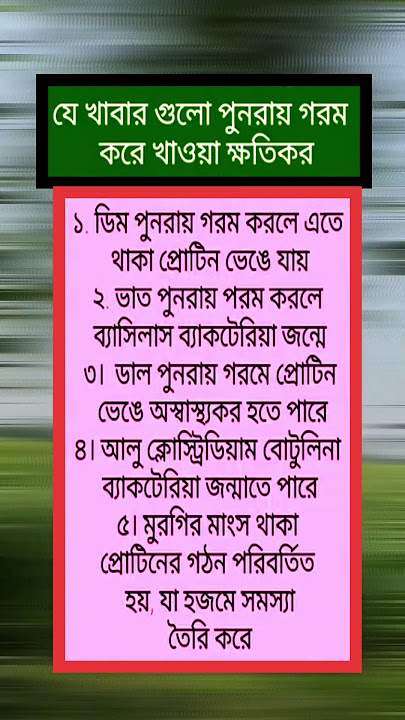 যে খাবার গুলো পুনরায় গরম করে খাওয়া ক্ষতিকর

১. ডিম পুনরায় গরম করলে এতে থাকা প্রোটিন ভেঙে যায়
২. ভাত পুনরায় পরম করলে ব্যাসিলাস ব্যাকটেরিয়া জন্মে
৩। ডাল পুনরায় গরমে প্রোটিন ভেঙে অস্বাস্থ্যকর হতে পারে
৪। আলু ক্লোস্ট্রিডিয়াম বোটুলিনা ব্যাকটেরিয়া জন্মাতে পারে
৫। মুরগির মাংস থাকা প্রোটিনের গঠন পরিবর্তিত হয়, যা হজমে সমস্যা তৈরি করে